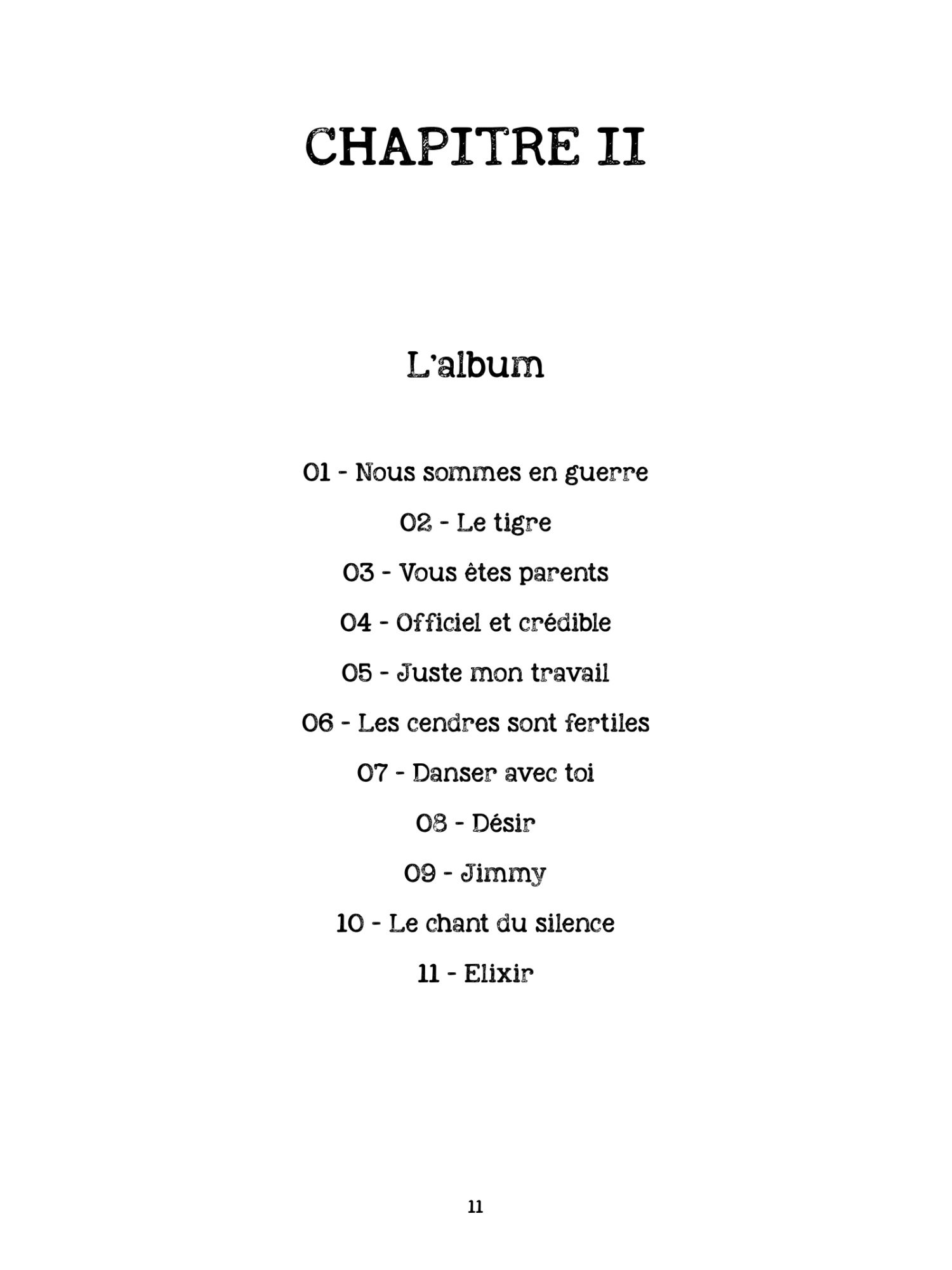 CHAPITRE II

L'album

01 - Nous sommes en guerre

02 - Le tigre

03 - Vous êtes parents

04 - Officiel et crédible

05 - Juste mon travail

06 - Les cendres sont fertiles

07 - Danser avec toi

08 - Désir

09 - Jimmy

10 - Le chant du silence

11 - Elixir

11